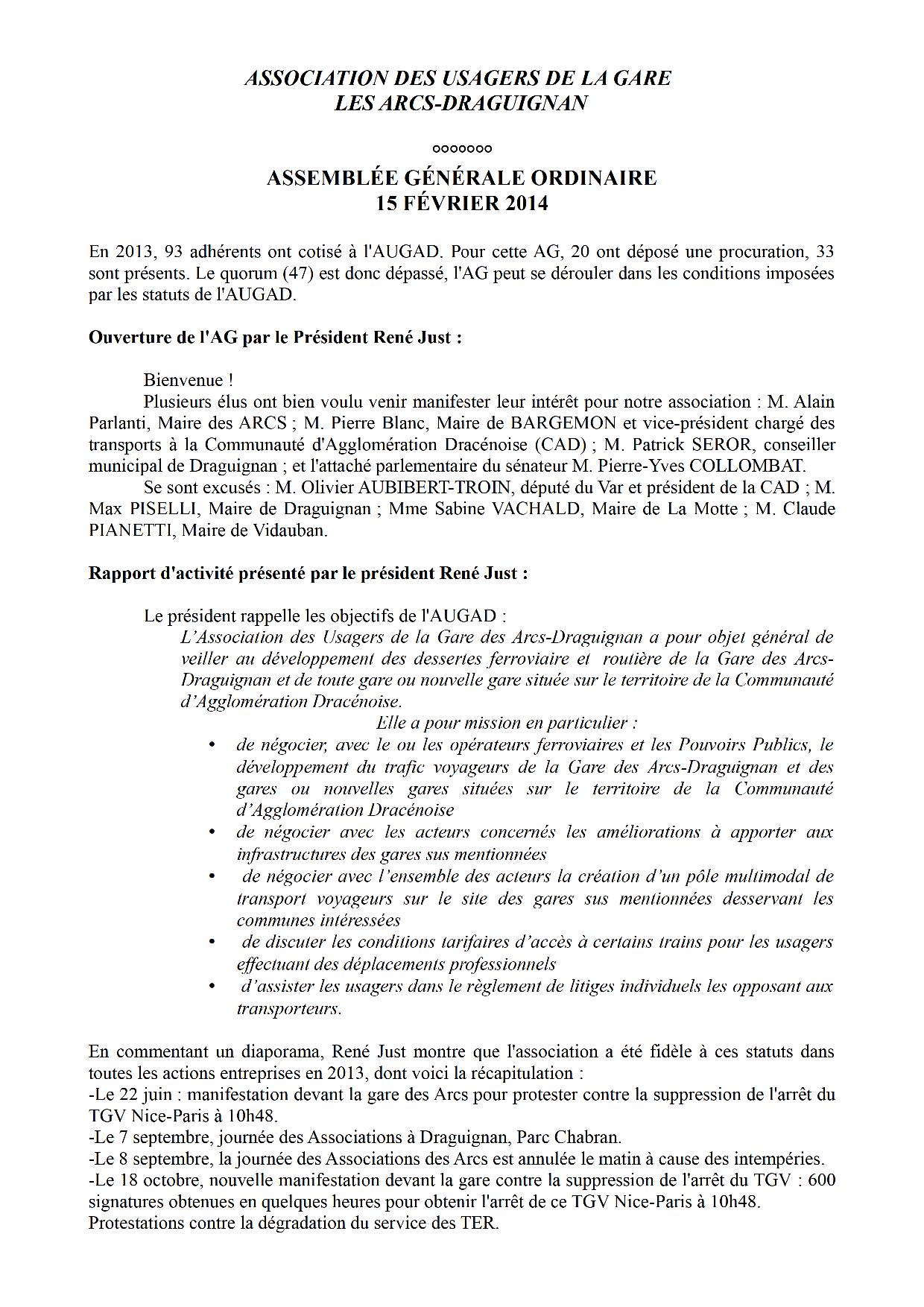 ASSOCIATION DES USAGERS DE LA GARE
LES ARCS-DRAGUIGNAN

ooooooo

ASSEMBLÉE GÉNÉRALE ORDINAIRE
15 FÉVRIER 2014

En 2013, 93 adhérents ont cotisé à l'AUGAD. Pour cette AG, 20 ont déposé une procuration, 33 sont présents. Le quorum (47) est donc dépassé, l'AG peut se dérouler dans les conditions imposées par les statuts de l'AUGAD.

Ouverture de l'AG par le Président René Just :

Bienvenue !

Plusieurs élus ont bien voulu venir manifester leur intérêt pour notre association : M. Alain Parlanti, Maire des ARCS ; M. Pierre Blanc, Maire de BARGEMON et vice-président chargé des transports à la Communauté d'Agglomération Dracénoise (CAD) ; M. Patrick SEROR, conseiller municipal de Draguignan ; et l'attaché parlementaire du sénateur M. Pierre-Yves COLLOMBAT.

Se sont excusés : M. Olivier AUBIBERT-TROIN, député du Var et président de la CAD ; M. Max PISELLI, Maire de Draguignan ; Mme Sabine VACHALD, Maire de La Motte ; M. Claude PIANETTI, Maire de Vidauban.

Rapport d'activité présenté par le président René Just :

Le président rappelle les objectifs de l'AUGAD :

L'Association des Usagers de la Gare des Arcs-Draguignan a pour objet général de veiller au développement des dessertes ferroviaire et routière de la Gare des Arcs-Draguignan et de toute gare ou nouvelle gare située sur le territoire de la Communauté d'Agglomération Dracénoise.

Elle a pour mission en particulier :

• de négocier, avec le ou les opérateurs ferroviaires et les Pouvoirs Publics, le développement du trafic voyageurs de la Gare des Arcs-Draguignan et des gares ou nouvelles gares situées sur le territoire de la Communauté d'Agglomération Dracénoise
• de négocier avec les acteurs concernés les améliorations à apporter aux infrastructures des gares sus mentionnées
• de négocier avec l'ensemble des acteurs la création d'un pôle multimodal de transport voyageurs sur le site des gares sus mentionnées desservant les communes intéressées
• de discuter les conditions tarifaires d'accès à certains trains pour les usagers effectuant des déplacements professionnels
• d'assister les usagers dans le règlement de litiges individuels les opposant aux transporteurs.

En commentant un diaporama, René Just montre que l'association a été fidèle à ces statuts dans toutes les actions entreprises en 2013, dont voici la récapitulation :
-Le 22 juin : manifestation devant la gare des Arcs pour protester contre la suppression de l'arrêt du TGV Nice-Paris à 10h48.
-Le 7 septembre, journée des Associations à Draguignan, Parc Chabran.
-Le 8 septembre, la journée des Associations des Arcs est annulée le matin à cause des intempéries.
-Le 18 octobre, nouvelle manifestation devant la gare contre la suppression de l'arrêt du TGV : 600 signatures obtenues en quelques heures pour obtenir l'arrêt de ce TGV Nice-Paris à 10h48.
Protestations contre la dégradation du service des TER.